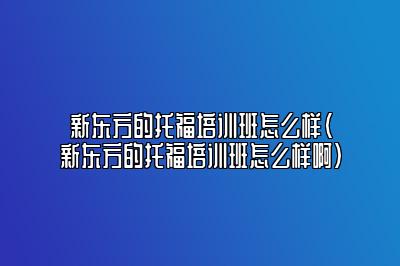 新东方的托福培训班怎么样(新东方的托福培训班怎么样啊)